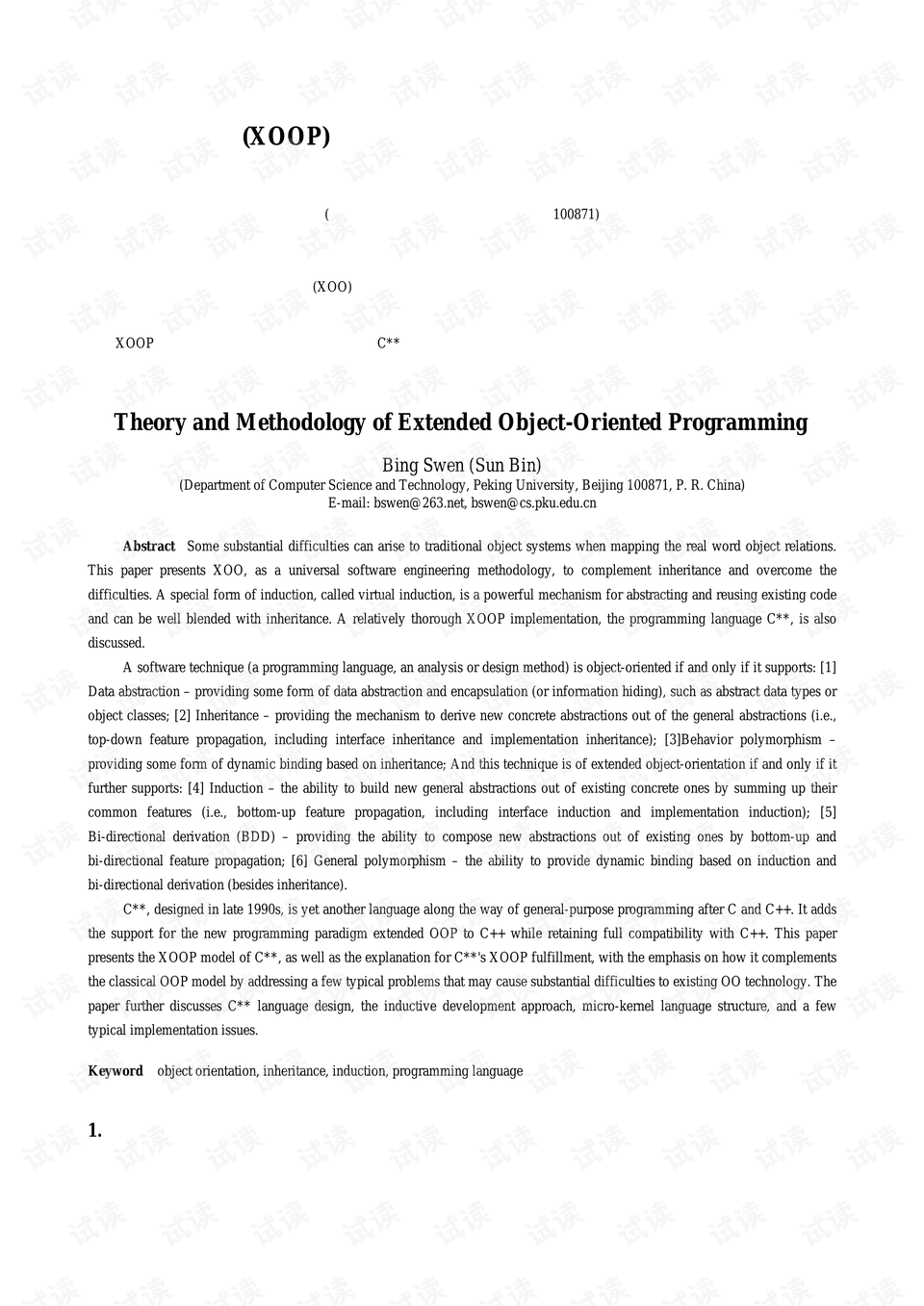 (XOOP)

( 100871)

(XOO)

XOOP C**

Theory and Methodology of Extended Object-Oriented Programming

Bing Swen (Sun Bin)
(Department of Computer Science and Technology, Peking University, Beijing 100871, P. R. China)
E-mail: bswen@263.net, bswen@cs.pku.edu.cn

Abstract Some substantial difficulties can arise to traditional object systems when mapping the real word object relations. This paper presents XOO, as a universal software engineering methodology, to complement inheritance and overcome the difficulties. A special form of induction, called virtual induction, is a powerful mechanism for abstracting and reusing existing code and can be well blended with inheritance. A relatively thorough XOOP implementation, the programming language C**, is also discussed.

A software technique (a programming language, an analysis or design method) is object-oriented if and only if it supports: [1] Data abstraction – providing some form of data abstraction and encapsulation (or information hiding), such as abstract data types or object classes; [2] Inheritance – providing the mechanism to derive new concrete abstractions out of the general abstractions (i.e., top-down feature propagation, including interface inheritance and implementation inheritance); [3]Behavior polymorphism – providing some form of dynamic binding based on inheritance; And this technique is of extended object-orientation if and only if it further supports: [4] Induction – the ability to build new general abstractions out of existing concrete ones by summing up their common features (i.e., bottom-up feature propagation, including interface induction and implementation induction); [5] Bi-directional derivation (BDD) – providing the ability to compose new abstractions out of existing ones by bottom-up and bi-directional feature propagation; [6] General polymorphism – the ability to provide dynamic binding based on induction and bi-directional derivation (besides inheritance).

C**, designed in late 1990s, is yet another language along the way of general-purpose programming after C and C++. It adds the support for the new programming paradigm extended OOP to C++ while retaining full compatibility with C++. This paper presents the XOOP model of C**, as well as the explanation for C**'s XOOP fulfillment, with the emphasis on how it complements the classical OOP model by addressing a few typical problems that may cause substantial difficulties to existing OO technology. The paper further discusses C** language design, the inductive development approach, micro-kernel language structure, and a few typical implementation issues.

Keyword object orientation, inheritance, induction, programming language

1.

试读